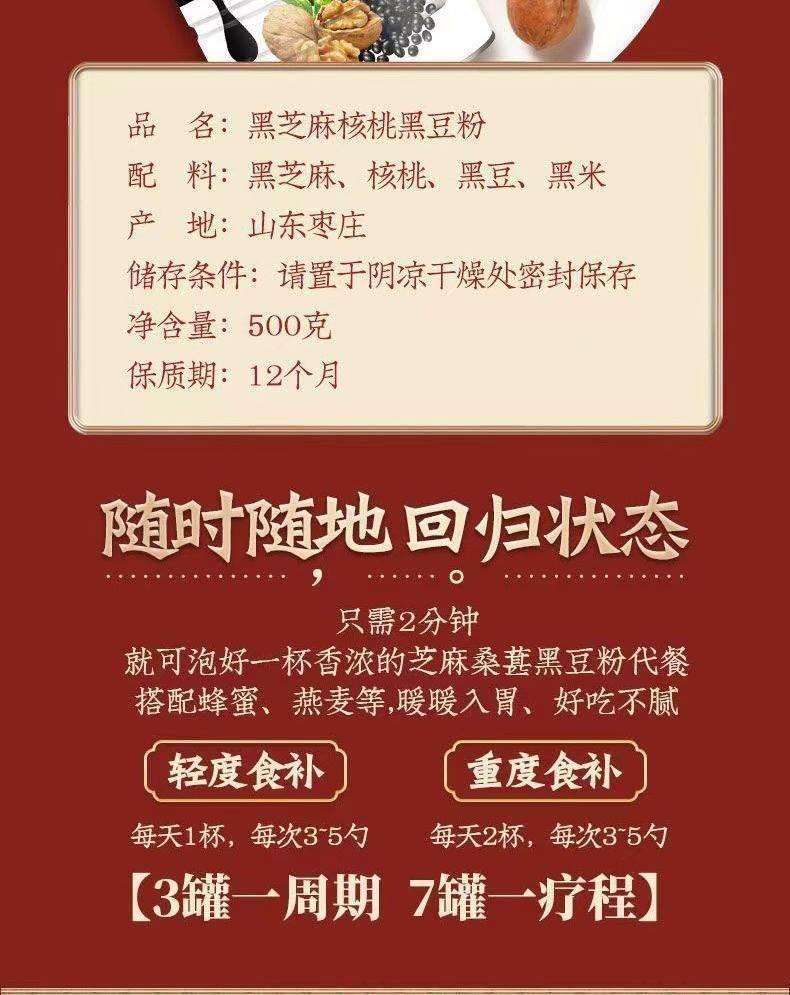 品 名：黑芝麻核桃黑豆粉
配 料：黑芝麻、核桃、黑豆、黑米
产 地：山东枣庄
储存条件：请置于阴凉干燥处密封保存
净含量：500克
保质期：12个月

随时随地，回归状态。

只需2分钟
就可泡好一杯香浓的芝麻桑葚黑豆粉代餐
搭配蜂蜜、燕麦等,暖暖入胃、好吃不腻

轻度食补
每天1杯，每次3~5勺

重度食补
每天2杯，每次3~5勺

【3罐一周期 7罐一疗程】